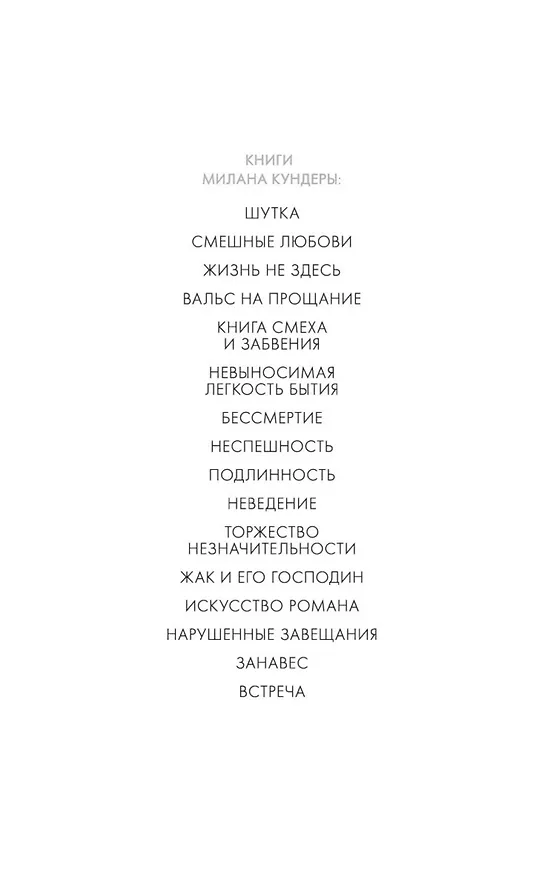 КНИГИ
МИЛАНА КУНДЕРЫ:

ШУТКА

СМЕШНЫЕ ЛЮБОВИ

ЖИЗНЬ НЕ ЗДЕСЬ

ВАЛЬС НА ПРОЩАНИЕ

КНИГА СМЕХА
И ЗАБВЕНИЯ

НЕВЫНОСИМАЯ
ЛЕГКОСТЬ БЫТИЯ

БЕССМЕРТИЕ

НЕСПЕШНОСТЬ

ПОДЛИННОСТЬ

НЕВЕДЕНИЕ

ТОРЖЕСТВО
НЕЗНАЧИТЕЛЬНОСТИ

ЖАК И ЕГО ГОСПОДИН

ИСКУССТВО РОМАНА

НАРУШЕННЫЕ ЗАВЕЩАНИЯ

ЗАНАВЕС

ВСТРЕЧА